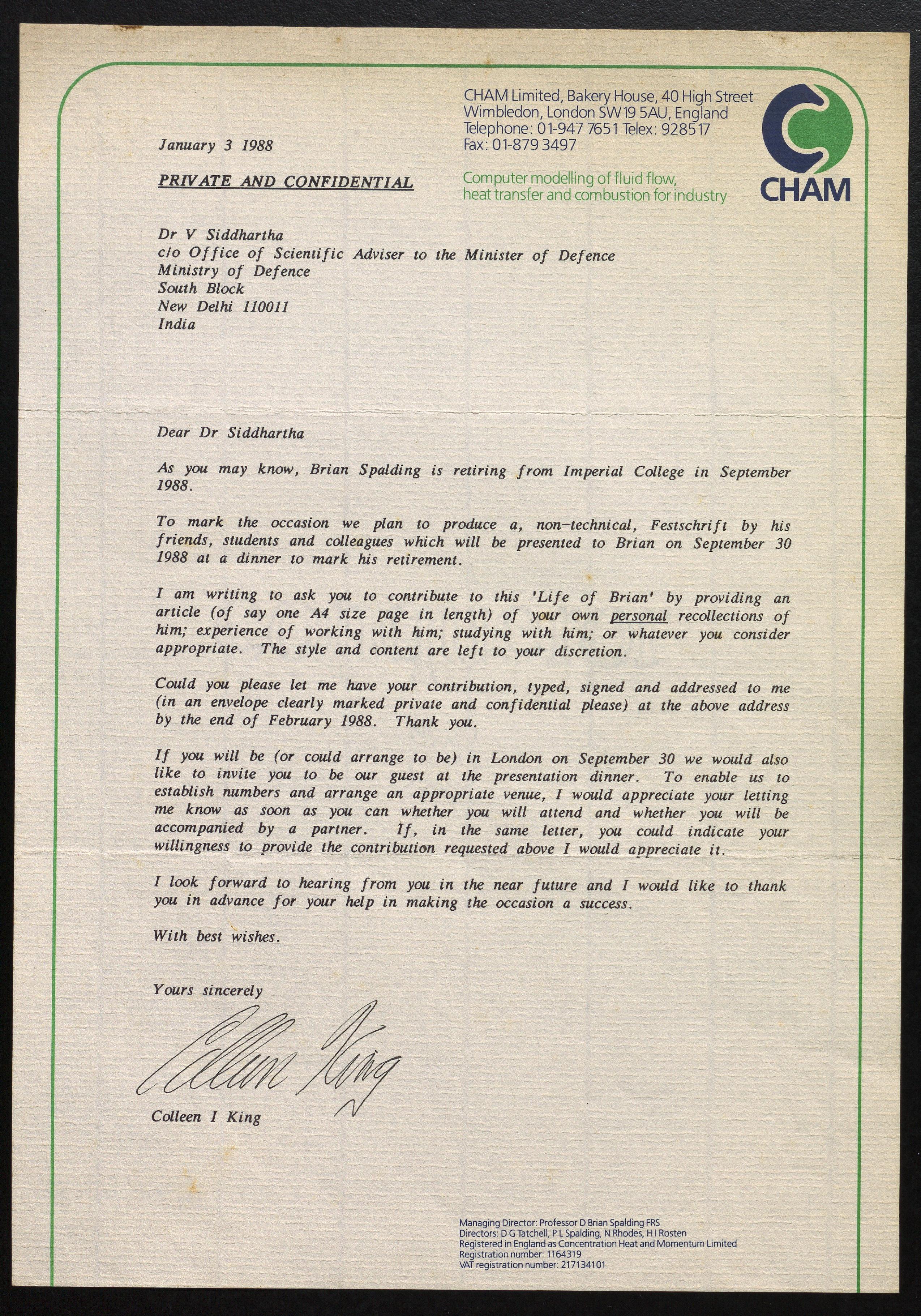 CHAM Limited, Bakery House, 40 High Street
Wimbledon, London SW19 5AU, England
Telephone: 01-947 7651 Telex: 928517
Fax: 01-879 3497

Computer modelling of fluid flow, heat transfer and combustion for industry

CHAM

January 3 1988

PRIVATE AND CONFIDENTIAL

Dr V Siddhartha
c/o Office of Scientific Adviser to the Minister of Defence
Ministry of Defence
South Block
New Delhi 110011
India

Dear Dr Siddhartha

As you may know, Brian Spalding is retiring from Imperial College in September 1988.

To mark the occasion we plan to produce a, non-technical, Festschrift by his friends, students and colleagues which will be presented to Brian on September 30 1988 at a dinner to mark his retirement.

I am writing to ask you to contribute to this 'Life of Brian' by providing an article (of say one A4 size page in length) of your own personal recollections of him; experience of working with him; studying with him; or whatever you consider appropriate. The style and content are left to your discretion.

Could you please let me have your contribution, typed, signed and addressed to me (in an envelope clearly marked private and confidential please) at the above address by the end of February 1988. Thank you.

If you will be (or could arrange to be) in London on September 30 we would also like to invite you to be our guest at the presentation dinner. To enable us to establish numbers and arrange an appropriate venue, I would appreciate your letting me know as soon as you can whether you will attend and whether you will be accompanied by a partner. If, in the same letter, you could indicate your willingness to provide the contribution requested above I would appreciate it.

I look forward to hearing from you in the near future and I would like to thank you in advance for your help in making the occasion a success.

With best wishes.

Yours sincerely

Colleen King

Colleen I King

Managing Director: Professor D Brian Spalding FRS
Directors: D G Tatchell, P L Spalding, N Rhodes, H I Rosten
Registered in England as Concentration Heat and Momentum Limited
Registration number: 1164319
VAT registration number: 217134101